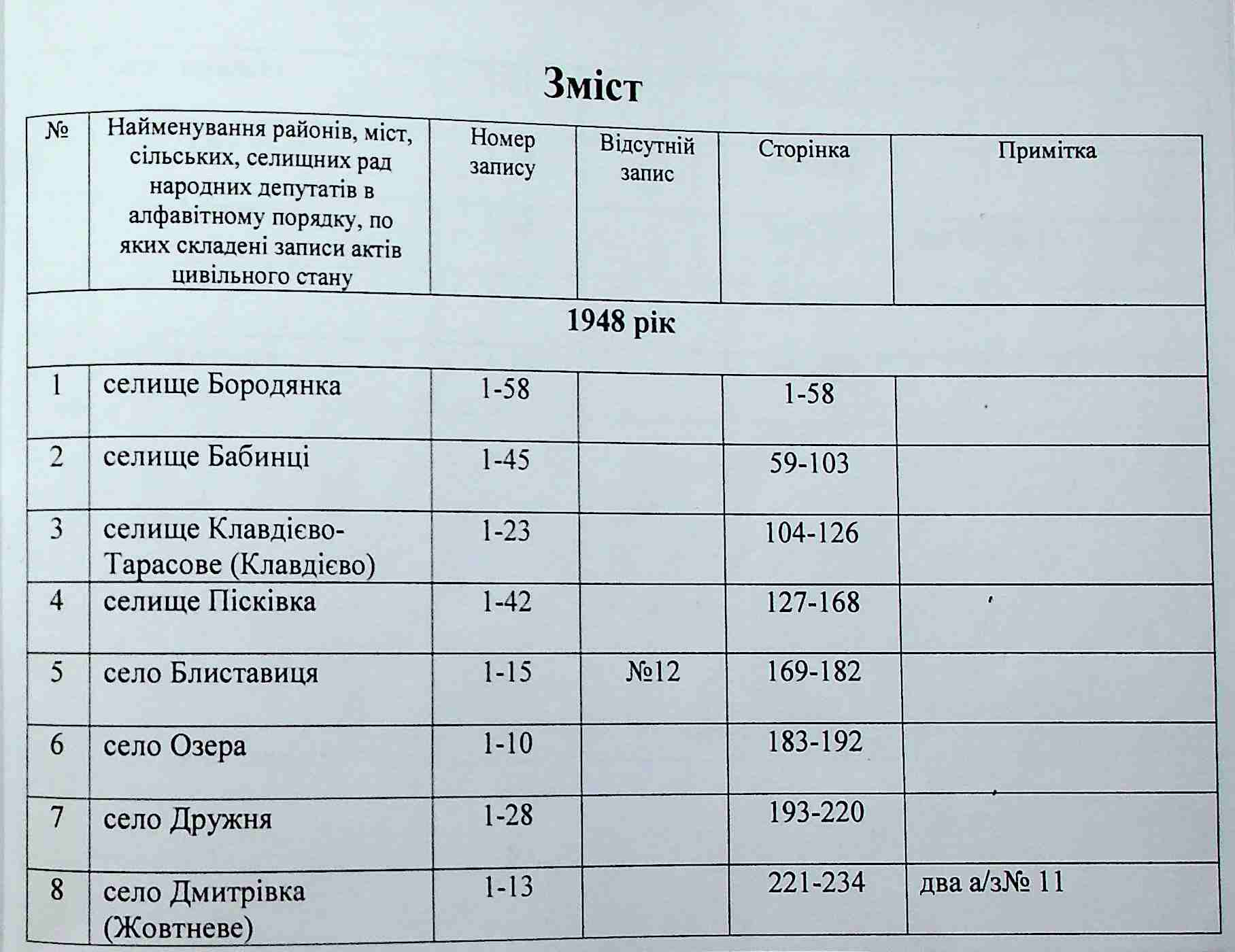 Зміст

| № | Найменування районів, міст, сільських, селищних рад народних депутатів в алфавітному порядку, по яких складені записи актів цивільного стану | Номер запису | Відсутній запис | Сторінка | Примітка |
|---|---|---|---|---|---|
| 1948 рік | | | | | |
| 1 | селище Бородянка | 1-58 | | 1-58 | |
| 2 | селище Бабинці | 1-45 | | 59-103 | |
| 3 | селище Клавдієво-Тарасове (Клавдієво) | 1-23 | | 104-126 | |
| 4 | селище Пісківка | 1-42 | | 127-168 | |
| 5 | село Блиставиця | 1-15 | №12 | 169-182 | |
| 6 | село Озера | 1-10 | | 183-192 | |
| 7 | село Дружня | 1-28 | | 193-220 | |
| 8 | село Дмитрівка (Жовтневе) | 1-13 | | 221-234 | два а/з№ 11 |